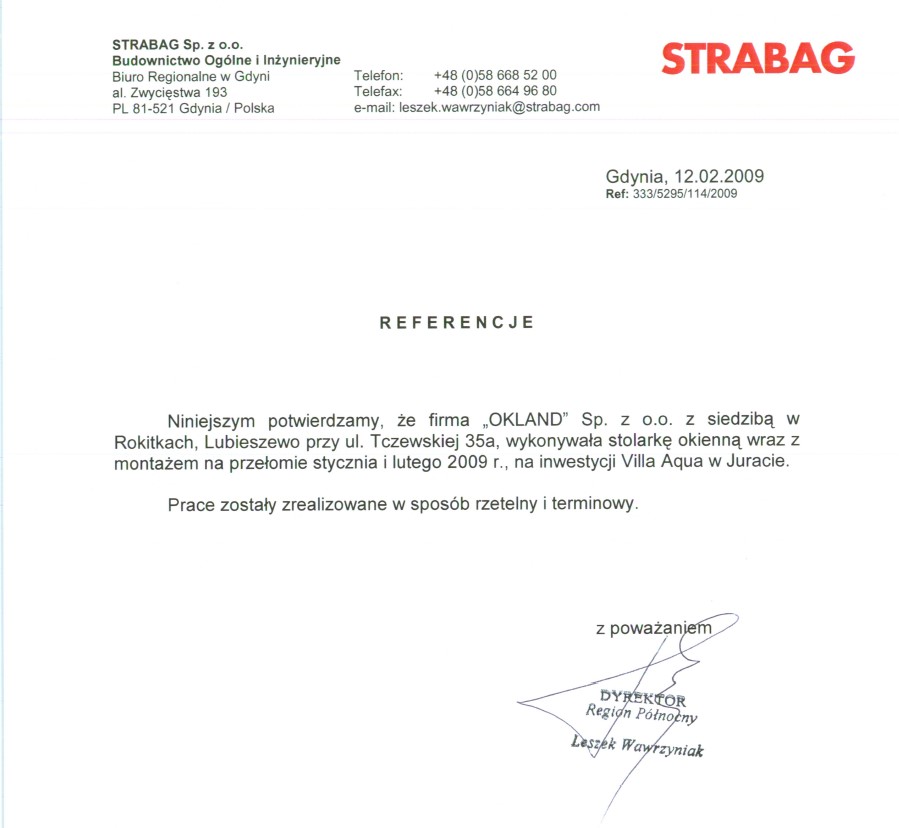 STRABAG Sp. z o.o.
Budownictwo Ogólne i Inżynieryjne
Biuro Regionalne w Gdyni
al. Zwycięstwa 193
PL 81-521 Gdynia / Polska

Telefon: +48 (0)58 668 52 00
Telefax: +48 (0)58 664 96 80
e-mail: leszek.wawrzyniak@strabag.com

STRABAG

Gdynia, 12.02.2009
Ref: 333/5295/114/2009

REFERENCJE

Niniejszym potwierdzamy, że firma „OKLAND" Sp. z o.o. z siedzibą w Rokitkach, Lubieszewo przy ul. Tczewskiej 35a, wykonywała stolarkę okienną wraz z montażem na przełomie stycznia i lutego 2009 r., na inwestycji Villa Aqua w Juracie.

Prace zostały zrealizowane w sposób rzetelny i terminowy.

z poważaniem

DYREKTOR
Region Północny
Leszek Wawrzyniak